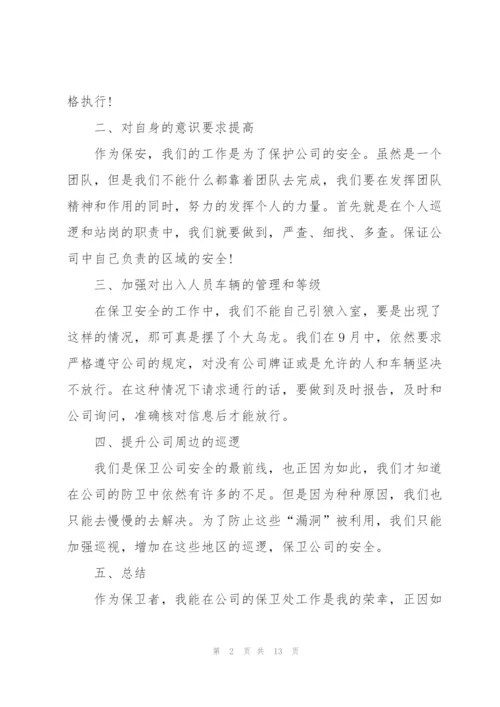 格执行！

二、对自身的意识要求提高

作为保安，我们的工作是为了保护公司的安全。虽然是一个团队，但是我们不能什么都靠着团队去完成，我们要在发挥团队精神和作用的同时，努力的发挥个人的力量。首先就是在个人巡逻和站岗的职责中，我们就要做到，严查、细找、多查。保证公司中自己负责的区域的安全！

三、加强对出入人员车辆的管理和等级

在保卫安全的工作中，我们不能自己引狼入室，要是出现了这样的情况，那可真是摆了个大乌龙。我们在9月中，依然要求严格遵守公司的规定，对没有公司牌证或是允许的人和车辆坚决不放行。在这种情况下请求通行的话，要做到及时报告，及时和公司询问，准确核对信息后才能放行。

四、提升公司周边的巡逻

我们是保卫公司安全的最前线，也正因为如此，我们才知道在公司的防卫中依然有许多的不足。但是因为种种原因，我们也只能去慢慢的去解决。为了防止这些“漏洞”被利用，我们只能加强巡视，增加在这些地区的巡逻，保卫公司的安全。

五、总结

作为保卫者，我能在公司的保卫处工作是我的荣幸，正因如

第 2 页 共 13 页